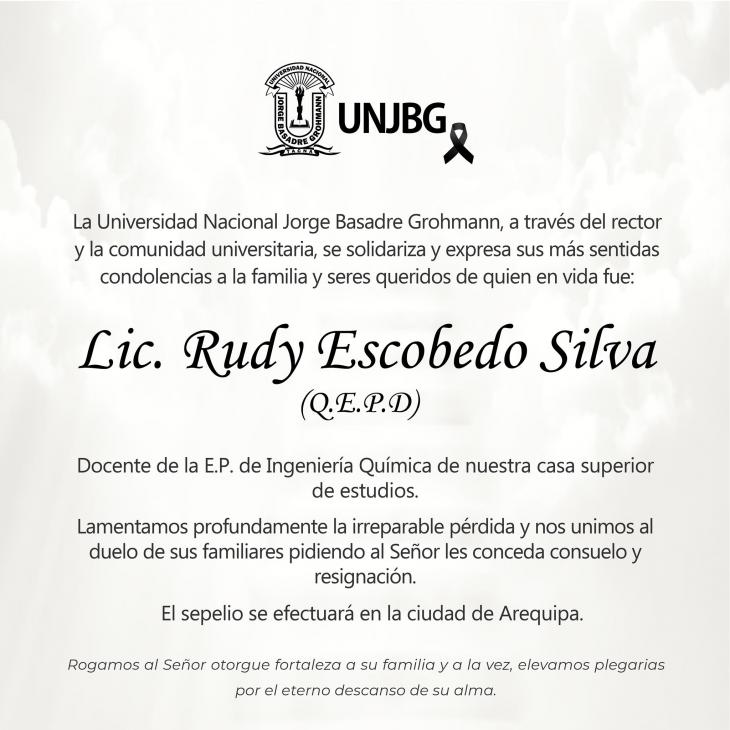 UNIVERSIDAD NACIONAL
JORGE BASADRE GROHMANN
TACNA

UNJBG

La Universidad Nacional Jorge Basadre Grohmann, a través del rector y la comunidad universitaria, se solidariza y expresa sus más sentidas condolencias a la familia y seres queridos de quien en vida fue:

Lic. Rudy Escobedo Silva
(Q.E.P.D)

Docente de la E.P. de Ingeniería Química de nuestra casa superior de estudios.

Lamentamos profundamente la irreparable pérdida y nos unimos al duelo de sus familiares pidiendo al Señor les conceda consuelo y resignación.

El sepelio se efectuará en la ciudad de Arequipa.

Rogamos al Señor otorgue fortaleza a su familia y a la vez, elevamos plegarias por el eterno descanso de su alma.